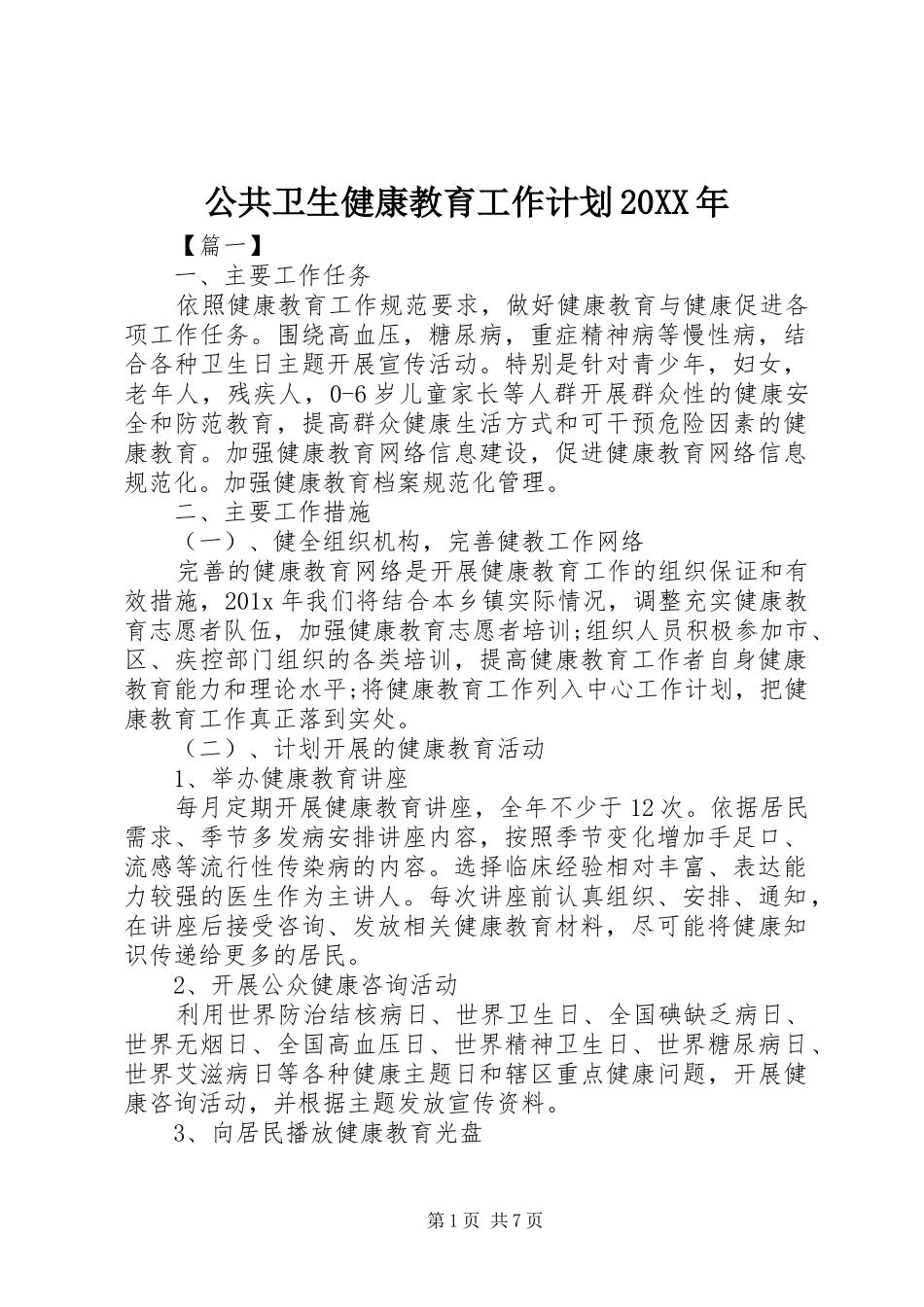 公共卫生健康教育工作计划20XX年

【篇一】

一、主要工作任务

依照健康教育工作规范要求，做好健康教育与健康促进各项工作任务。围绕高血压，糖尿病，重症精神病等慢性病，结合各种卫生日主题开展宣传活动。特别是针对青少年，妇女，老年人，残疾人，0-6岁儿童家长等人群开展群众性的健康安全和防范教育，提高群众健康生活方式和可干预危险因素的健康教育。加强健康教育网络信息建设，促进健康教育网络信息规范化。加强健康教育档案规范化管理。

二、主要工作措施

（一）、健全组织机构，完善健教工作网络

完善的健康教育网络是开展健康教育工作的组织保证和有效措施，201x年我们将结合本乡镇实际情况，调整充实健康教育志愿者队伍，加强健康教育志愿者培训;组织人员积极参加市、区、疾控部门组织的各类培训，提高健康教育工作者自身健康教育能力和理论水平;将健康教育工作列入中心工作计划，把健康教育工作真正落到实处。

（二）、计划开展的健康教育活动

1、举办健康教育讲座

每月定期开展健康教育讲座，全年不少于12次。依据居民需求、季节多发病安排讲座内容，按照季节变化增加手足口、流感等流行性传染病的内容。选择临床经验相对丰富、表达能力较强的医生作为主讲人。每次讲座前认真组织、安排、通知，在讲座后接受咨询、发放相关健康教育材料，尽可能将健康知识传递给更多的居民。

2、开展公众健康咨询活动

利用世界防治结核病日、世界卫生日、全国碘缺乏病日、世界无烟日、全国高血压日、世界精神卫生日、世界糖尿病日、世界艾滋病日等各种健康主题日和辖区重点健康问题，开展健康咨询活动，并根据主题发放宣传资料。

3、向居民播放健康教育光盘

第1页 共7页